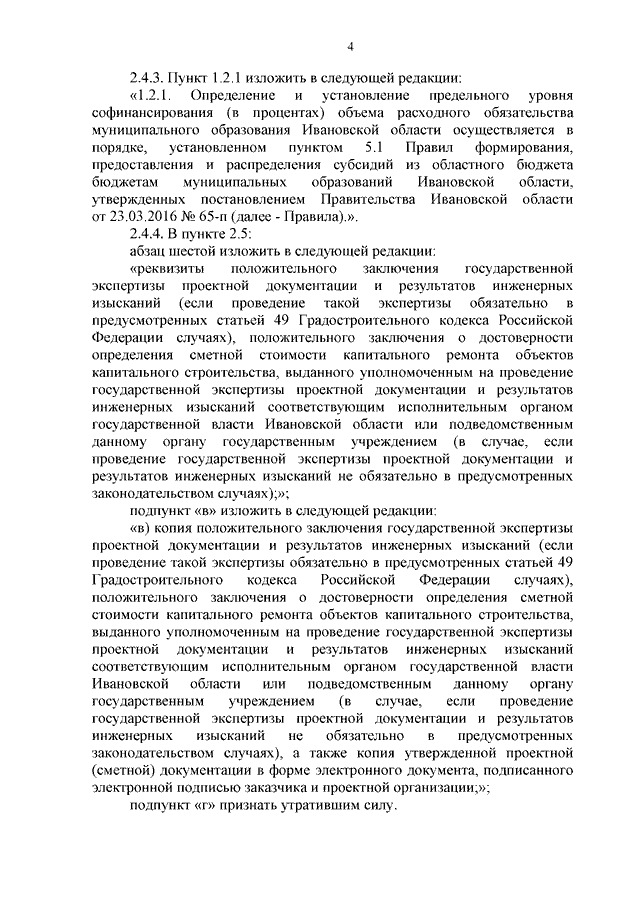 4

2.4.3. Пункт 1.2.1 изложить в следующей редакции:

«1.2.1. Определение и установление предельного уровня софинансирования (в процентах) объема расходного обязательства муниципального образования Ивановской области осуществляется в порядке, установленном пунктом 5.1 Правил формирования, предоставления и распределения субсидий из областного бюджета бюджетам муниципальных образований Ивановской области, утвержденных постановлением Правительства Ивановской области от 23.03.2016 № 65-п (далее - Правила).».

2.4.4. В пункте 2.5:

абзац шестой изложить в следующей редакции:

«реквизиты положительного заключения государственной экспертизы проектной документации и результатов инженерных изысканий (если проведение такой экспертизы обязательно в предусмотренных статьей 49 Градостроительного кодекса Российской Федерации случаях), положительного заключения о достоверности определения сметной стоимости капитального ремонта объектов капитального строительства, выданного уполномоченным на проведение государственной экспертизы проектной документации и результатов инженерных изысканий соответствующим исполнительным органом государственной власти Ивановской области или подведомственным данному органу государственным учреждением (в случае, если проведение государственной экспертизы проектной документации и результатов инженерных изысканий не обязательно в предусмотренных законодательством случаях);»;

подпункт «в» изложить в следующей редакции:

«в) копия положительного заключения государственной экспертизы проектной документации и результатов инженерных изысканий (если проведение такой экспертизы обязательно в предусмотренных статьей 49 Градостроительного кодекса Российской Федерации случаях), положительного заключения о достоверности определения сметной стоимости капитального ремонта объектов капитального строительства, выданного уполномоченным на проведение государственной экспертизы проектной документации и результатов инженерных изысканий соответствующим исполнительным органом государственной власти Ивановской области или подведомственным данному органу государственным учреждением (в случае, если проведение государственной экспертизы проектной документации и результатов инженерных изысканий не обязательно в предусмотренных законодательством случаях), а также копия утвержденной проектной (сметной) документации в форме электронного документа, подписанного электронной подписью заказчика и проектной организации;»;

подпункт «г» признать утратившим силу.